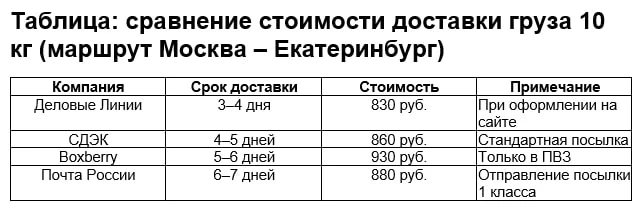 Таблица: сравнение стоимости доставки груза 10 кг (маршрут Москва – Екатеринбург)

| Компания | Срок доставки | Стоимость | Примечание |
|---|---|---|---|
| Деловые Линии | 3–4 дня | 830 руб. | При оформлении на сайте |
| СДЭК | 4–5 дней | 860 руб. | Стандартная посылка |
| Boxberry | 5–6 дней | 930 руб. | Только в ПВЗ |
| Почта России | 6–7 дней | 880 руб. | Отправление посылки 1 класса |